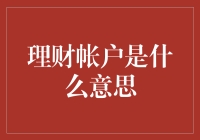 理财帐户是什么意思